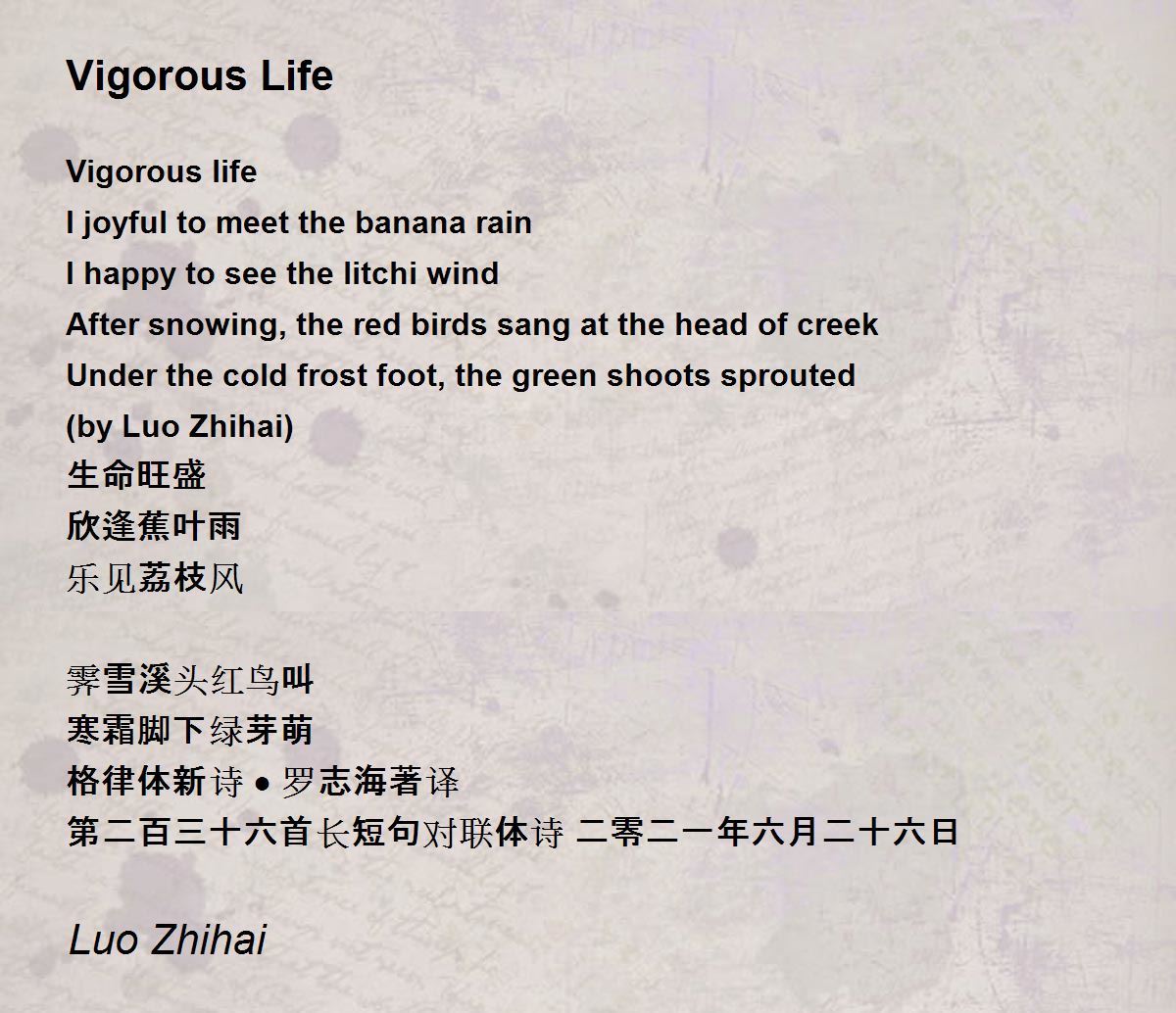 Vigorous Life

Vigorous life
I joyful to meet the banana rain
I happy to see the litchi wind
After snowing, the red birds sang at the head of creek
Under the cold frost foot, the green shoots sprouted
(by Luo Zhihai)
生命旺盛
欣逢蕉叶雨
乐见荔枝风

霁雪溪头红鸟叫
寒霜脚下绿芽萌
格律体新诗 ● 罗志海著译
第二百三十六首长短句对联体诗 二零二一年六月二十六日

Luo Zhihai